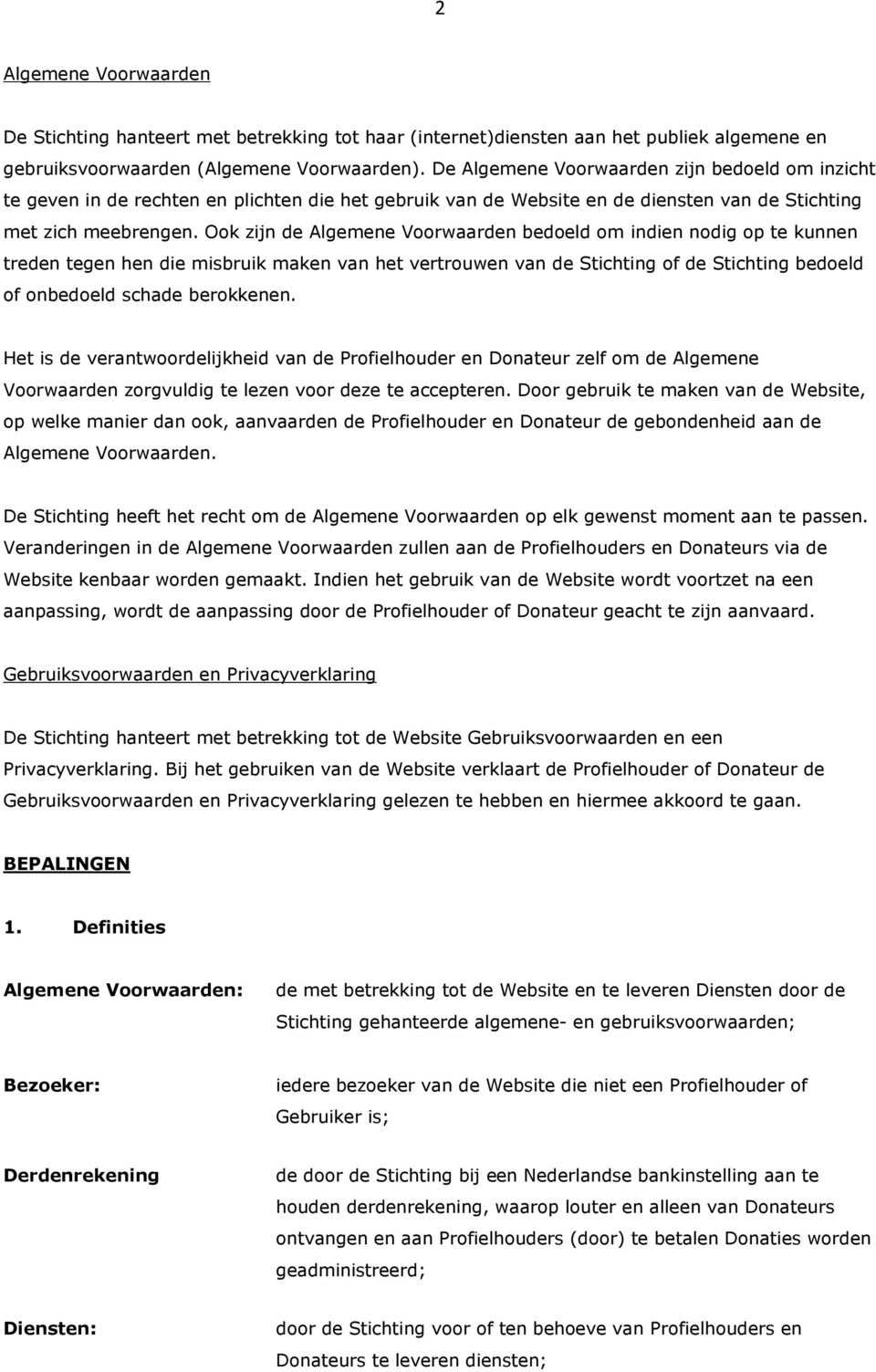 2

Algemene Voorwaarden

De Stichting hanteert met betrekking tot haar (internet)diensten aan het publiek algemene en gebruiksvoorwaarden (Algemene Voorwaarden). De Algemene Voorwaarden zijn bedoeld om inzicht te geven in de rechten en plichten die het gebruik van de Website en de diensten van de Stichting met zich meebrengen. Ook zijn de Algemene Voorwaarden bedoeld om indien nodig op te kunnen treden tegen hen die misbruik maken van het vertrouwen van de Stichting of de Stichting bedoeld of onbedoeld schade berokkenen.

Het is de verantwoordelijkheid van de Profielhouder en Donateur zelf om de Algemene Voorwaarden zorgvuldig te lezen voor deze te accepteren. Door gebruik te maken van de Website, op welke manier dan ook, aanvaarden de Profielhouder en Donateur de gebondenheid aan de Algemene Voorwaarden.

De Stichting heeft het recht om de Algemene Voorwaarden op elk gewenst moment aan te passen. Veranderingen in de Algemene Voorwaarden zullen aan de Profielhouders en Donateurs via de Website kenbaar worden gemaakt. Indien het gebruik van de Website wordt voortzet na een aanpassing, wordt de aanpassing door de Profielhouder of Donateur geacht te zijn aanvaard.

Gebruiksvoorwaarden en Privacyverklaring

De Stichting hanteert met betrekking tot de Website Gebruiksvoorwaarden en een Privacyverklaring. Bij het gebruiken van de Website verklaart de Profielhouder of Donateur de Gebruiksvoorwaarden en Privacyverklaring gelezen te hebben en hiermee akkoord te gaan.

BEPALINGEN

1. Definities

Algemene Voorwaarden: de met betrekking tot de Website en te leveren Diensten door de Stichting gehanteerde algemene- en gebruiksvoorwaarden;

Bezoeker: iedere bezoeker van de Website die niet een Profielhouder of Gebruiker is;

Derdenrekening de door de Stichting bij een Nederlandse bankinstelling aan te houden derdenrekening, waarop louter en alleen van Donateurs ontvangen en aan Profielhouders (door) te betalen Donaties worden geadministreerd;

Diensten: door de Stichting voor of ten behoeve van Profielhouders en Donateurs te leveren diensten;